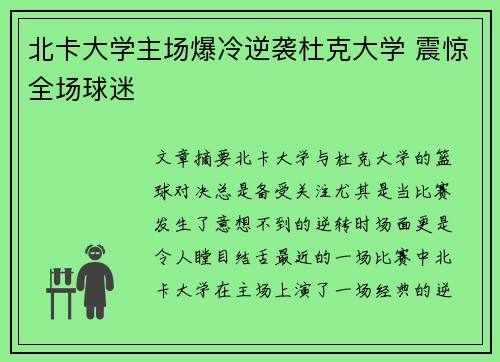 北卡大学主场爆冷逆袭杜克大学 震惊全场球迷

文章摘要北卡大学与杜克大学的篮球对决总是备受关注尤其是当比赛发生了意想不到的逆转时场面更是令人瞠目结舌最近的一场比赛中北卡大学在主场上演了一场经典的逆